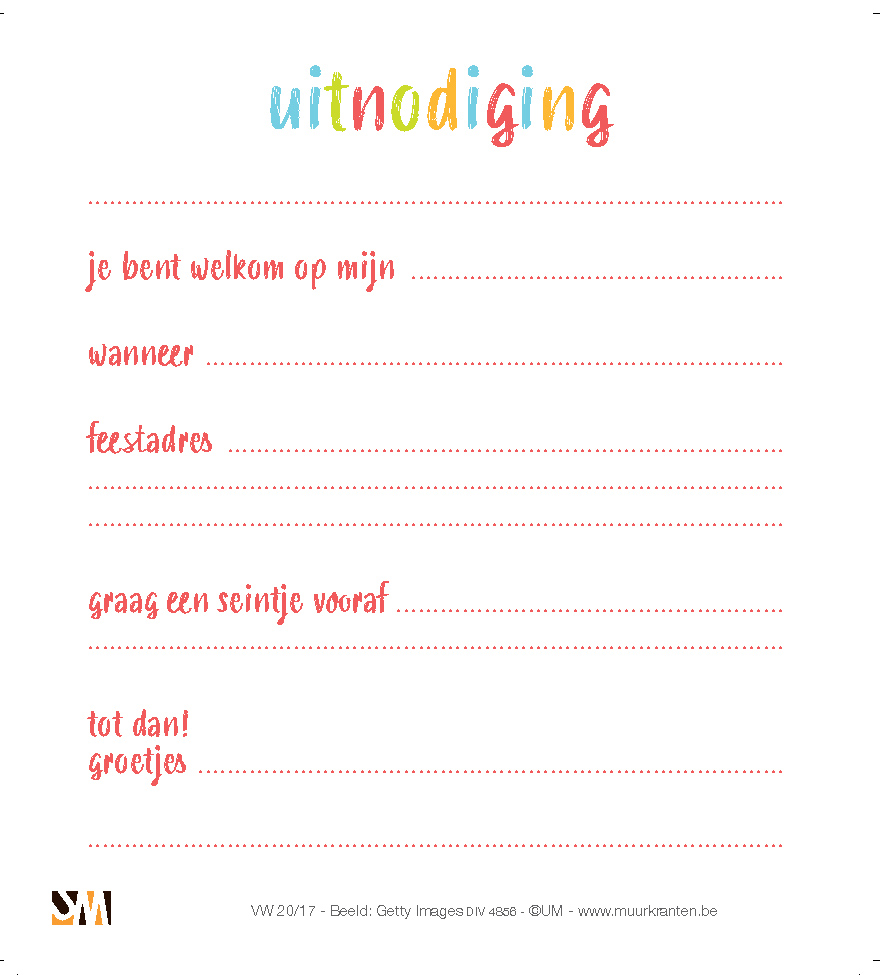 uitnodiging

____

je bent welkom op mijn ____

wanneer ____

feestadres ____

____

____

graag een seintje vooraf ____

____

tot dan!
groetjes ____

____

VW 20/17 - Beeld: Getty Images DIV 4856 - ©UM - www.muurkranten.be